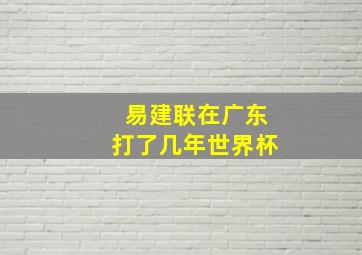 易建联在广东
打了几年世界杯